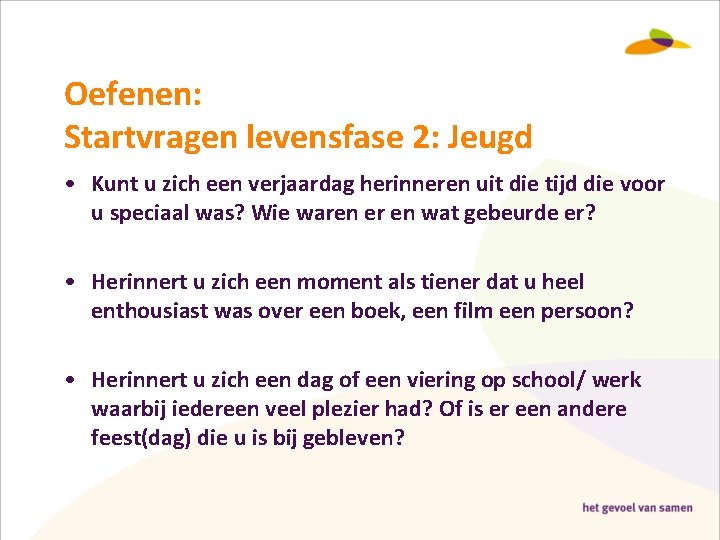 Oefenen:
Startvragen levensfase 2: Jeugd

• Kunt u zich een verjaardag herinneren uit die tijd die voor u speciaal was? Wie waren er en wat gebeurde er?

• Herinnert u zich een moment als tiener dat u heel enthousiast was over een boek, een film een persoon?

• Herinnert u zich een dag of een viering op school/ werk waarbij iedereen veel plezier had? Of is er een andere feest(dag) die u is bij gebleven?

het gevoel van samen